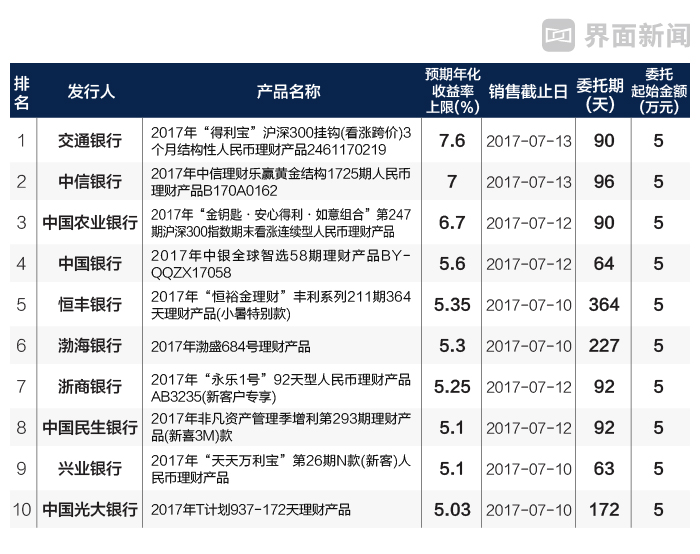 界面新闻

| 排名 | 发行人 | 产品名称 | 预期年化收益率上限(%) | 销售截止日 | 委托期(天) | 委托起始金额(万元) |
|---|---|---|---|---|---|---|
| 1 | 交通银行 | 2017年“得利宝”沪深300挂钩(看涨跨价)3个月结构性人民币理财产品2461170219 | 7.6 | 2017-07-13 | 90 | 5 |
| 2 | 中信银行 | 2017年中信理财乐赢黄金结构1725期人民币理财产品B170A0162 | 7 | 2017-07-13 | 96 | 5 |
| 3 | 中国农业银行 | 2017年“金钥匙·安心得利·如意组合”第247期沪深300指数期末看涨连续型人民币理财产品 | 6.7 | 2017-07-12 | 90 | 5 |
| 4 | 中国银行 | 2017年中银全球智选58期理财产品BY-QQZX17058 | 5.6 | 2017-07-12 | 64 | 5 |
| 5 | 恒丰银行 | 2017年“恒裕金理财”丰利系列211期364天理财产品(小暑特别款) | 5.35 | 2017-07-10 | 364 | 5 |
| 6 | 渤海银行 | 2017年渤盛684号理财产品 | 5.3 | 2017-07-10 | 227 | 5 |
| 7 | 浙商银行 | 2017年“永乐1号”92天型人民币理财产品AB3235(新客户专享) | 5.25 | 2017-07-12 | 92 | 5 |
| 8 | 中国民生银行 | 2017年非凡资产管理季增利第293期理财产品(新喜3M)款 | 5.1 | 2017-07-12 | 92 | 5 |
| 9 | 兴业银行 | 2017年“天天万利宝”第26期N款(新客)人民币理财产品 | 5.1 | 2017-07-10 | 63 | 5 |
| 10 | 中国光大银行 | 2017年T计划937-172天理财产品 | 5.03 | 2017-07-10 | 172 | 5 |